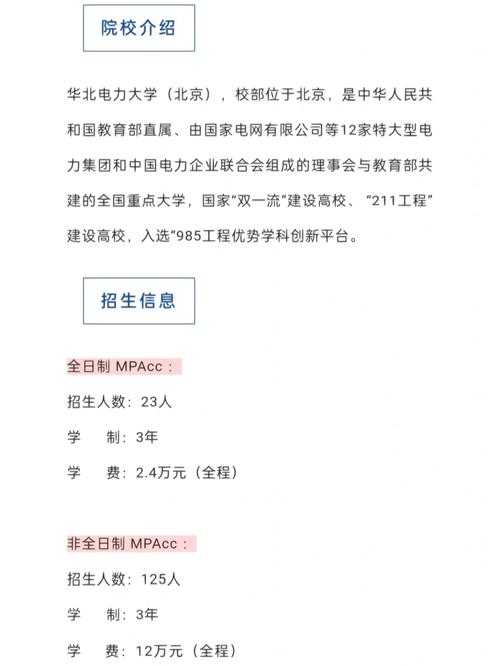 院校介绍

华北电力大学（北京），校部位于北京，是中华人民共和国教育部直属、由国家电网有限公司等12家特大型电力集团和中国电力企业联合会组成的理事会与教育部共建的全国重点大学，国家“双一流”建设高校、“211工程”建设高校，入选“985工程优势学科创新平台。

招生信息

全日制 MPAcc：

招生人数：23人

学　制：3年

学　费：2.4万元（全程）

非全日制 MPAcc：

招生人数：125人

学　制：3年

学　费：12万元（全程）